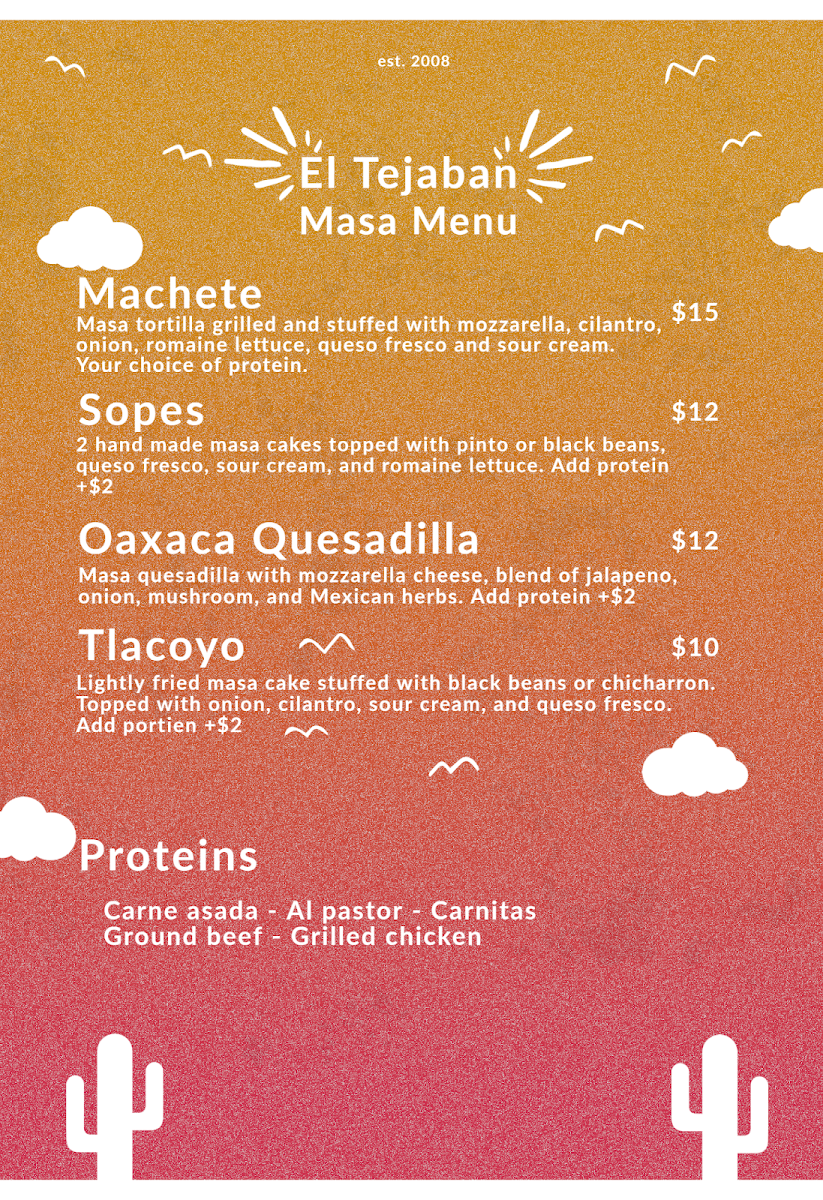 est. 2008

El Tejaban
Masa Menu

Machete
$15
Masa tortilla grilled and stuffed with mozzarella, cilantro, onion, romaine lettuce, queso fresco and sour cream. Your choice of protein.

Sopes
$12
2 hand made masa cakes topped with pinto or black beans, queso fresco, sour cream, and romaine lettuce. Add protein +$2

Oaxaca Quesadilla
$12
Masa quesadilla with mozzarella cheese, blend of jalapeno, onion, mushroom, and Mexican herbs. Add protein +$2

Tlacoyo
$10
Lightly fried masa cake stuffed with black beans or chicharron. Topped with onion, cilantro, sour cream, and queso fresco. Add portien +$2

Proteins

Carne asada - Al pastor - Carnitas
Ground beef - Grilled chicken